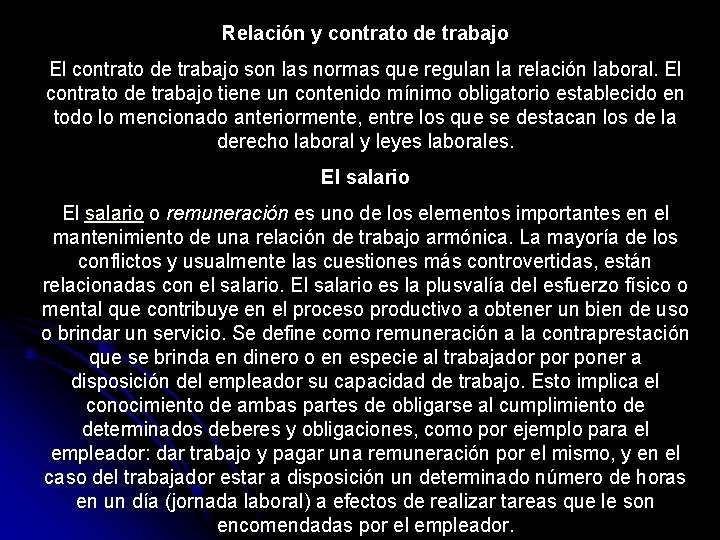 Relación y contrato de trabajo

El contrato de trabajo son las normas que regulan la relación laboral. El contrato de trabajo tiene un contenido mínimo obligatorio establecido en todo lo mencionado anteriormente, entre los que se destacan los de la derecho laboral y leyes laborales.

El salario

El salario o remuneración es uno de los elementos importantes en el mantenimiento de una relación de trabajo armónica. La mayoría de los conflictos y usualmente las cuestiones más controvertidas, están relacionadas con el salario. El salario es la plusvalía del esfuerzo físico o mental que contribuye en el proceso productivo a obtener un bien de uso o brindar un servicio. Se define como remuneración a la contraprestación que se brinda en dinero o en especie al trabajador por poner a disposición del empleador su capacidad de trabajo. Esto implica el conocimiento de ambas partes de obligarse al cumplimiento de determinados deberes y obligaciones, como por ejemplo para el empleador: dar trabajo y pagar una remuneración por el mismo, y en el caso del trabajador estar a disposición un determinado número de horas en un día (jornada laboral) a efectos de realizar tareas que le son encomendadas por el empleador.